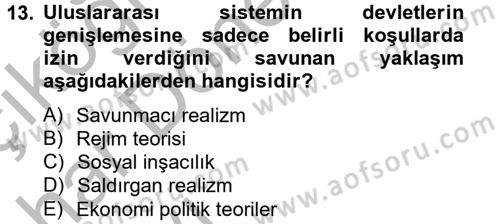 13. Uluslararası sistemin devletlerin genişlemesine sadece belirli koşullarda izin verdiğini savunan yaklaşım aşağıdakilerden hangisidir?

A) Savunmacı realizm
B) Rejim teorisi
C) Sosyal inşacılık
D) Saldırgan realizm
E) Ekonomi politik teoriler

www.aofsoru.com